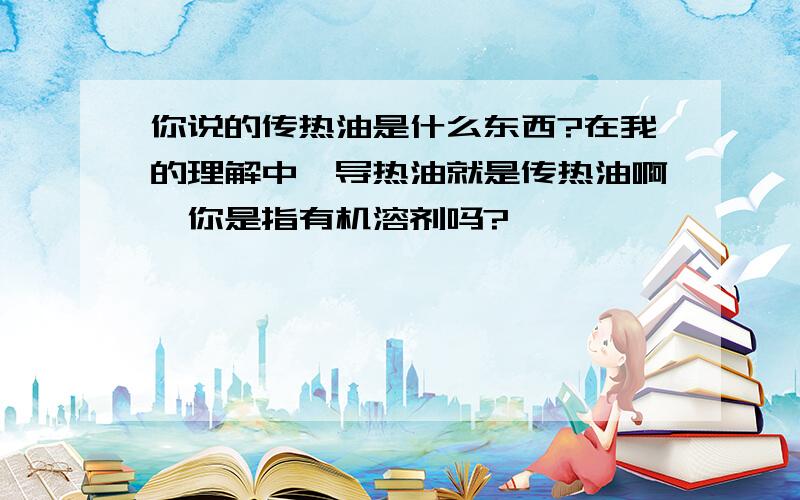 你说的传热油是什么东西?在我的理解中,导热油就是传热油啊,你是指有机溶剂吗?